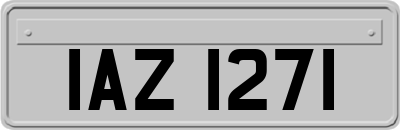 IAZ 1271